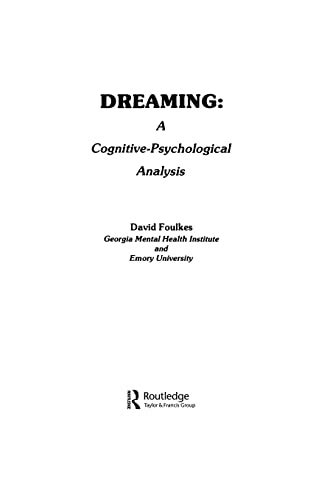 DREAMING:
A
Cognitive-Psychological
Analysis

David Foulkes
Georgia Mental Health Institute
and
Emory University

Routledge
Taylor & Francis Group